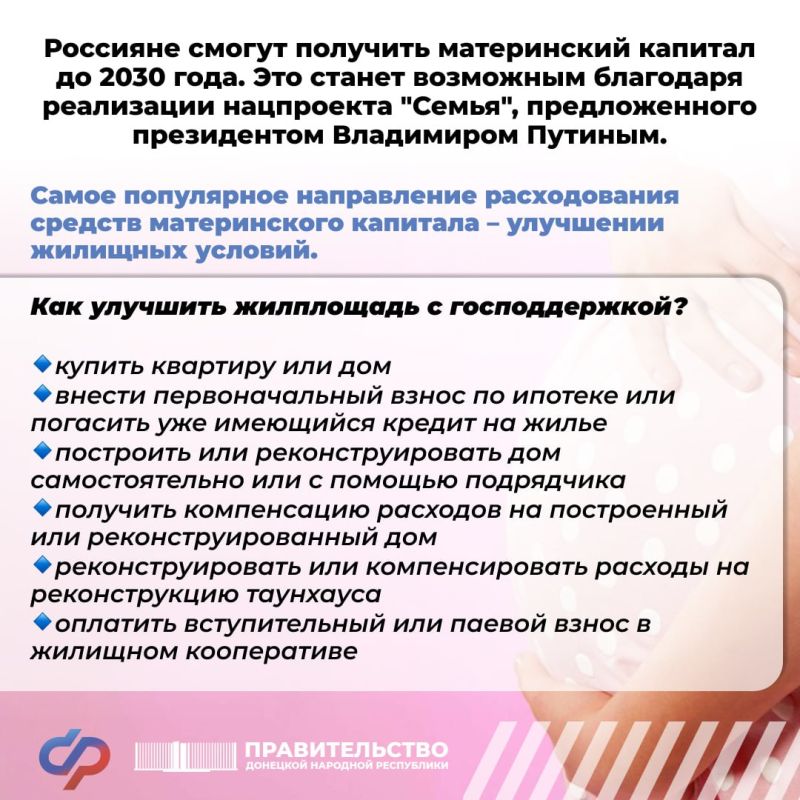 Россияне смогут получить материнский капитал до 2030 года. Это станет возможным благодаря реализации нацпроекта "Семья", предложенного президентом Владимиром Путиным.

Самое популярное направление расходования средств материнского капитала – улучшении жилищных условий.

Как улучшить жилплощадь с господдержкой?

🔹купить квартиру или дом
🔹внести первоначальный взнос по ипотеке или погасить уже имеющийся кредит на жилье
🔹построить или реконструировать дом самостоятельно или с помощью подрядчика
🔹получить компенсацию расходов на построенный или реконструированный дом
🔹реконструировать или компенсировать расходы на реконструкцию таунхауса
🔹оплатить вступительный или паевой взнос в жилищном кооперативе

ПРАВИТЕЛЬСТВО
ДОНЕЦКОЙ НАРОДНОЙ РЕСПУБЛИКИ